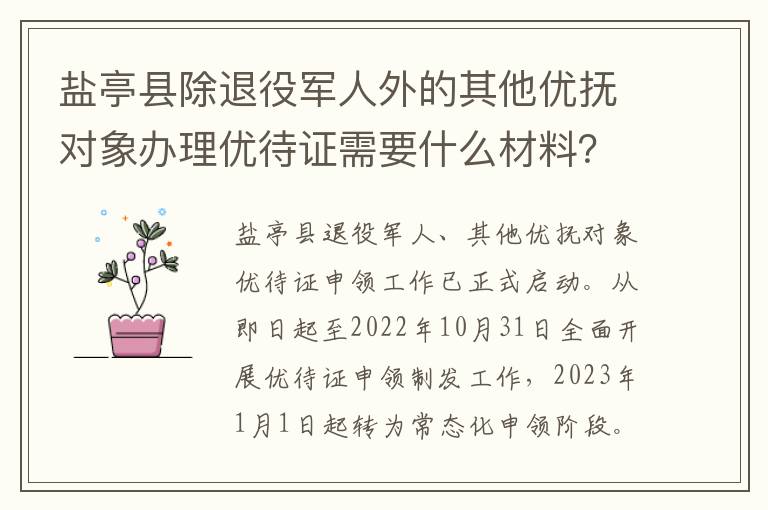 盐亭县除退役军人外的其他优抚对象办理优待证需要什么材料？

盐亭县退役军人、其他优抚对象优待证申领工作已正式启动。从即日起至2022年10月31日全面开展优待证申领制发工作，2023年1月1日起转为常态化申领阶段。